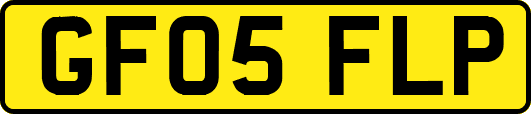 GF05 FLP